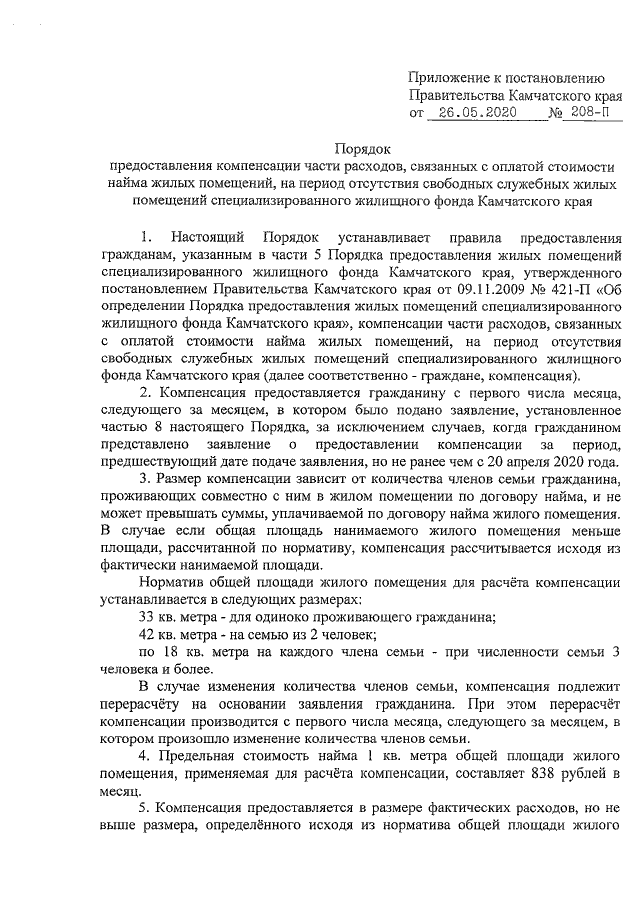 Приложение к постановлению
Правительства Камчатского края
от 26.05.2020 № 208-П

Порядок
предоставления компенсации части расходов, связанных с оплатой стоимости найма жилых помещений, на период отсутствия свободных служебных жилых помещений специализированного жилищного фонда Камчатского края

1. Настоящий Порядок устанавливает правила предоставления гражданам, указанным в части 5 Порядка предоставления жилых помещений специализированного жилищного фонда Камчатского края, утвержденного постановлением Правительства Камчатского края от 09.11.2009 № 421-П «Об определении Порядка предоставления жилых помещений специализированного жилищного фонда Камчатского края», компенсации части расходов, связанных с оплатой стоимости найма жилых помещений, на период отсутствия свободных служебных жилых помещений специализированного жилищного фонда Камчатского края (далее соответственно - граждане, компенсация).

2. Компенсация предоставляется гражданину с первого числа месяца, следующего за месяцем, в котором было подано заявление, установленное частью 8 настоящего Порядка, за исключением случаев, когда гражданином представлено заявление о предоставлении компенсации за период, предшествующий дате подаче заявления, но не ранее чем с 20 апреля 2020 года.

3. Размер компенсации зависит от количества членов семьи гражданина, проживающих совместно с ним в жилом помещении по договору найма, и не может превышать суммы, уплачиваемой по договору найма жилого помещения. В случае если общая площадь нанимаемого жилого помещения меньше площади, рассчитанной по нормативу, компенсация рассчитывается исходя из фактически нанимаемой площади.

Норматив общей площади жилого помещения для расчёта компенсации устанавливается в следующих размерах:

33 кв. метра - для одиноко проживающего гражданина;

42 кв. метра - на семью из 2 человек;

по 18 кв. метра на каждого члена семьи - при численности семьи 3 человека и более.

В случае изменения количества членов семьи, компенсация подлежит перерасчёту на основании заявления гражданина. При этом перерасчёт компенсации производится с первого числа месяца, следующего за месяцем, в котором произошло изменение количества членов семьи.

4. Предельная стоимость найма 1 кв. метра общей площади жилого помещения, применяемая для расчёта компенсации, составляет 838 рублей в месяц.

5. Компенсация предоставляется в размере фактических расходов, но не выше размера, определённого исходя из норматива общей площади жилого